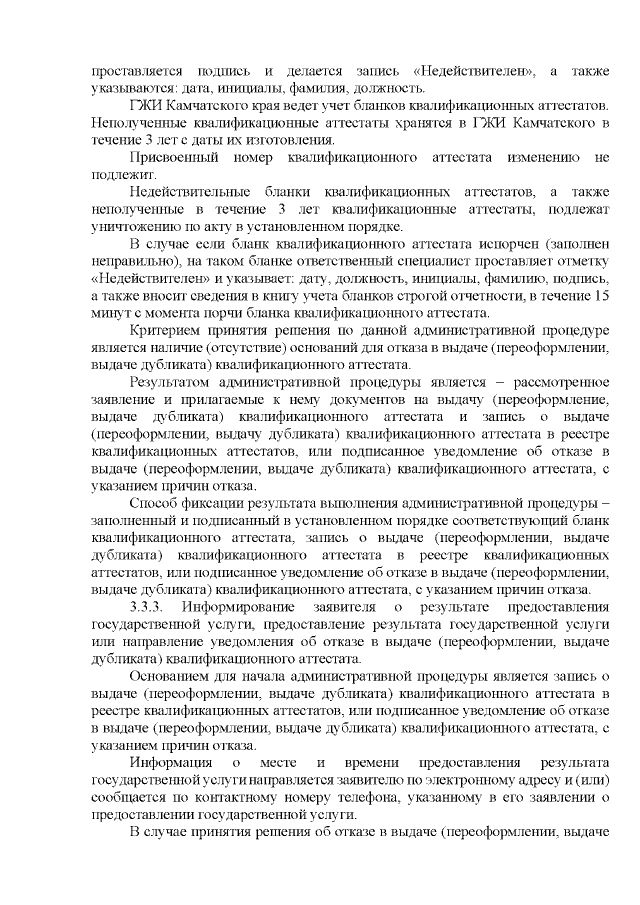 проставляется подпись и делается запись «Недействителен», а также указываются: дата, инициалы, фамилия, должность.

ГЖИ Камчатского края ведет учет бланков квалификационных аттестатов. Неполученные квалификационные аттестаты хранятся в ГЖИ Камчатского в течение 3 лет с даты их изготовления.

Присвоенный номер квалификационного аттестата изменению не подлежит.

Недействительные бланки квалификационных аттестатов, а также неполученные в течение 3 лет квалификационные аттестаты, подлежат уничтожению по акту в установленном порядке.

В случае если бланк квалификационного аттестата испорчен (заполнен неправильно), на таком бланке ответственный специалист проставляет отметку «Недействителен» и указывает: дату, должность, инициалы, фамилию, подпись, а также вносит сведения в книгу учета бланков строгой отчетности, в течение 15 минут с момента порчи бланка квалификационного аттестата.

Критерием принятия решения по данной административной процедуре является наличие (отсутствие) оснований для отказа в выдаче (переоформлении, выдаче дубликата) квалификационного аттестата.

Результатом административной процедуры является – рассмотренное заявление и прилагаемые к нему документов на выдачу (переоформление, выдаче дубликата) квалификационного аттестата и запись о выдаче (переоформлении, выдачу дубликата) квалификационного аттестата в реестре квалификационных аттестатов, или подписанное уведомление об отказе в выдаче (переоформлении, выдаче дубликата) квалификационного аттестата, с указанием причин отказа.

Способ фиксации результата выполнения административной процедуры – заполненный и подписанный в установленном порядке соответствующий бланк квалификационного аттестата, запись о выдаче (переоформлении, выдаче дубликата) квалификационного аттестата в реестре квалификационных аттестатов, или подписанное уведомление об отказе в выдаче (переоформлении, выдаче дубликата) квалификационного аттестата, с указанием причин отказа.

3.3.3. Информирование заявителя о результате предоставления государственной услуги, предоставление результата государственной услуги или направление уведомления об отказе в выдаче (переоформлении, выдаче дубликата) квалификационного аттестата.

Основанием для начала административной процедуры является запись о выдаче (переоформлении, выдаче дубликата) квалификационного аттестата в реестре квалификационных аттестатов, или подписанное уведомление об отказе в выдаче (переоформлении, выдаче дубликата) квалификационного аттестата, с указанием причин отказа.

Информация о месте и времени предоставления результата государственной услуги направляется заявителю по электронному адресу и (или) сообщается по контактному номеру телефона, указанному в его заявлении о предоставлении государственной услуги.

В случае принятия решения об отказе в выдаче (переоформлении, выдаче